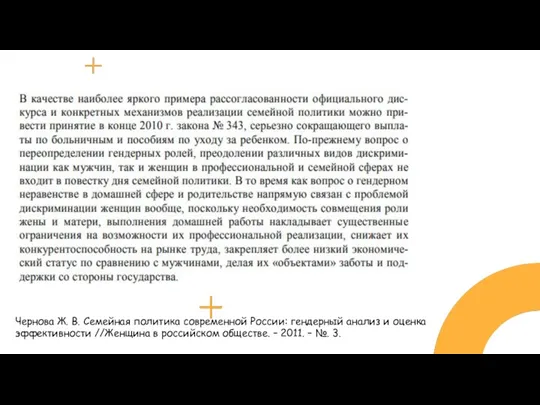 В качестве наиболее яркого примера рассогласованности официального дискурса и конкретных механизмов реализации семейной политики можно привести принятие в конце 2010 г. закона № 343, серьезно сокращающего выплаты по больничным и пособиям по уходу за ребенком. По-прежнему вопрос о переопределении гендерных ролей, преодолении различных видов дискриминации как мужчин, так и женщин в профессиональной и семейной сферах не входит в повестку дня семейной политики. В то время как вопрос о гендерном неравенстве в домашней сфере и родительстве напрямую связан с проблемой дискриминации женщин вообще, поскольку необходимость совмещения роли жены и матери, выполнения домашней работы накладывает существенные ограничения на возможности их профессиональной реализации, снижает их конкурентоспособность на рынке труда, закрепляет более низкий экономический статус по сравнению с мужчинами, делая их «объектами» заботы и поддержки со стороны государства.

Чернова Ж. В. Семейная политика современной России: гендерный анализ и оценка эффективности //Женщина в российском обществе. – 2011. – №. 3.